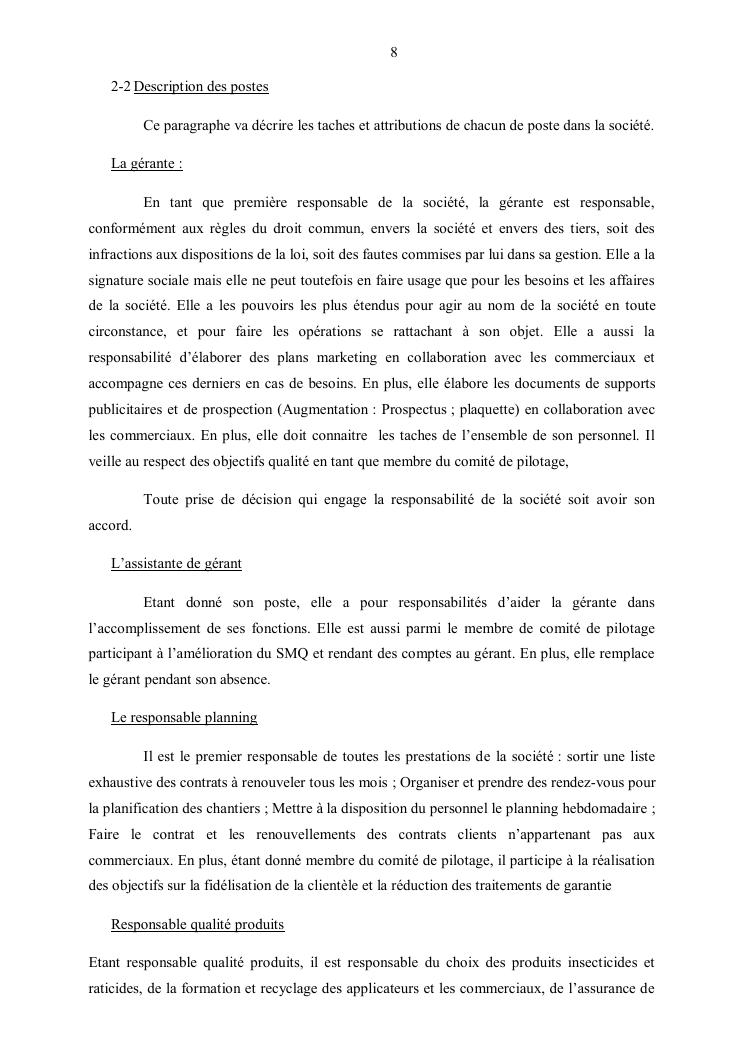 8

2-2 Description des postes

Ce paragraphe va décrire les taches et attributions de chacun de poste dans la société.

La gérante :

En tant que première responsable de la société, la gérante est responsable, conformément aux règles du droit commun, envers la société et envers des tiers, soit des infractions aux dispositions de la loi, soit des fautes commises par lui dans sa gestion. Elle a la signature sociale mais elle ne peut toutefois en faire usage que pour les besoins et les affaires de la société. Elle a les pouvoirs les plus étendus pour agir au nom de la société en toute circonstance, et pour faire les opérations se rattachant à son objet. Elle a aussi la responsabilité d'élaborer des plans marketing en collaboration avec les commerciaux et accompagne ces derniers en cas de besoins. En plus, elle élabore les documents de supports publicitaires et de prospection (Augmentation : Prospectus ; plaquette) en collaboration avec les commerciaux. En plus, elle doit connaitre les taches de l'ensemble de son personnel. Il veille au respect des objectifs qualité en tant que membre du comité de pilotage,

Toute prise de décision qui engage la responsabilité de la société soit avoir son accord.

L'assistante de gérant

Etant donné son poste, elle a pour responsabilités d'aider la gérante dans l'accomplissement de ses fonctions. Elle est aussi parmi le membre de comité de pilotage participant à l'amélioration du SMQ et rendant des comptes au gérant. En plus, elle remplace le gérant pendant son absence.

Le responsable planning

Il est le premier responsable de toutes les prestations de la société : sortir une liste exhaustive des contrats à renouveler tous les mois ; Organiser et prendre des rendez-vous pour la planification des chantiers ; Mettre à la disposition du personnel le planning hebdomadaire ; Faire le contrat et les renouvellements des contrats clients n'appartenant pas aux commerciaux. En plus, étant donné membre du comité de pilotage, il participe à la réalisation des objectifs sur la fidélisation de la clientèle et la réduction des traitements de garantie

Responsable qualité produits

Etant responsable qualité produits, il est responsable du choix des produits insecticides et raticides, de la formation et recyclage des applicateurs et les commerciaux, de l'assurance de